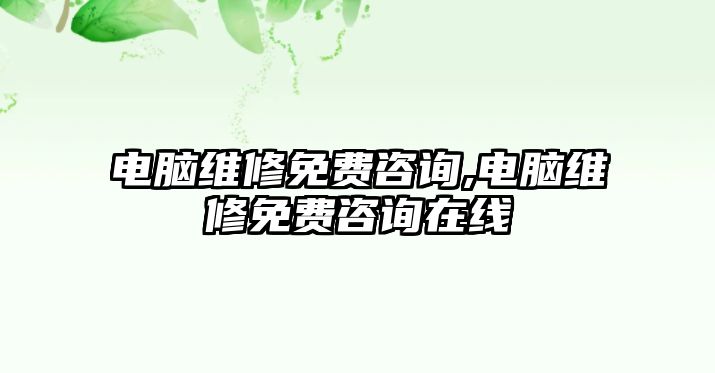 电脑维修免费咨询,电脑维修免费咨询在线